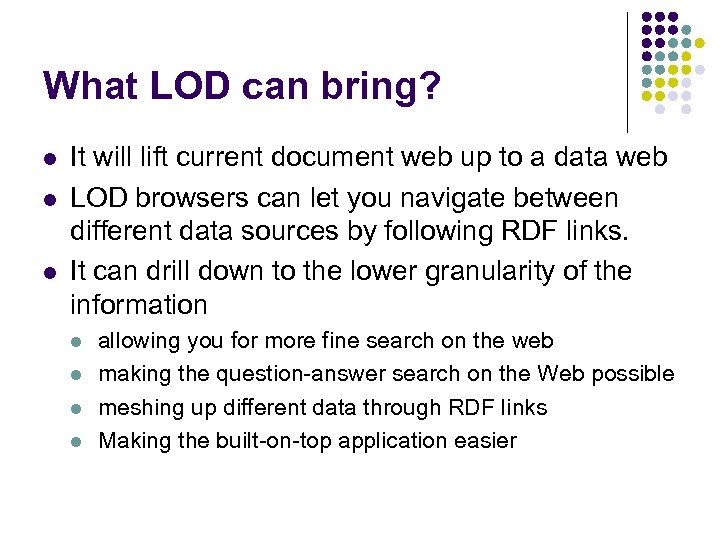 What LOD can bring?

- It will lift current document web up to a data web
- LOD browsers can let you navigate between different data sources by following RDF links.
- It can drill down to the lower granularity of the information
  - allowing you for more fine search on the web
  - making the question-answer search on the Web possible
  - meshing up different data through RDF links
  - Making the built-on-top application easier